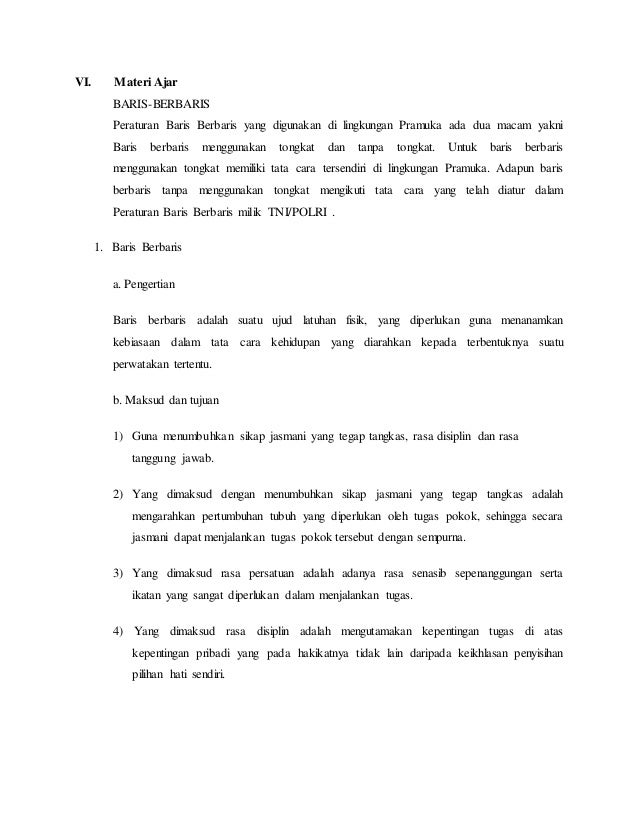 VI. Materi Ajar

BARIS-BERBARIS

Peraturan Baris Berbaris yang digunakan di lingkungan Pramuka ada dua macam yakni Baris berbaris menggunakan tongkat dan tanpa tongkat. Untuk baris berbaris menggunakan tongkat memiliki tata cara tersendiri di lingkungan Pramuka. Adapun baris berbaris tanpa menggunakan tongkat mengikuti tata cara yang telah diatur dalam Peraturan Baris Berbaris milik TNI/POLRI .

1. Baris Berbaris

a. Pengertian

Baris berbaris adalah suatu ujud latuhan fisik, yang diperlukan guna menanamkan kebiasaan dalam tata cara kehidupan yang diarahkan kepada terbentuknya suatu perwatakan tertentu.

b. Maksud dan tujuan

1) Guna menumbuhkan sikap jasmani yang tegap tangkas, rasa disiplin dan rasa tanggung jawab.

2) Yang dimaksud dengan menumbuhkan sikap jasmani yang tegap tangkas adalah mengarahkan pertumbuhan tubuh yang diperlukan oleh tugas pokok, sehingga secara jasmani dapat menjalankan tugas pokok tersebut dengan sempurna.

3) Yang dimaksud rasa persatuan adalah adanya rasa senasib sepenanggungan serta ikatan yang sangat diperlukan dalam menjalankan tugas.

4) Yang dimaksud rasa disiplin adalah mengutamakan kepentingan tugas di atas kepentingan pribadi yang pada hakikatnya tidak lain daripada keikhlasan penyisihan pilihan hati sendiri.